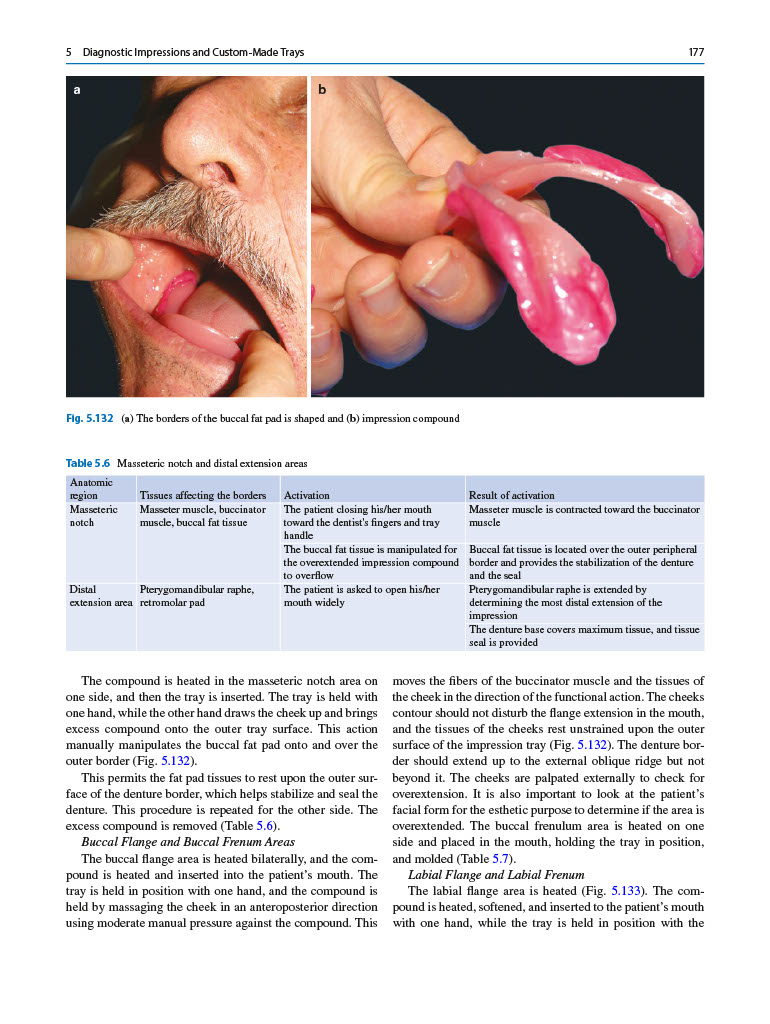 5 Diagnostic Impressions and Custom-Made Trays

177

a

b

Fig. 5.132 (a) The borders of the buccal fat pad is shaped and (b) impression compound

Table 5.6 Masseteric notch and distal extension areas

| Anatomic region | Tissues affecting the borders | Activation | Result of activation |
|---|---|---|---|
| Masseteric notch | Masseter muscle, buccinator muscle, buccal fat tissue | The patient closing his/her mouth toward the dentist's fingers and tray handle | Masseter muscle is contracted toward the buccinator muscle |
| | | The buccal fat tissue is manipulated for the overextended impression compound to overflow | Buccal fat tissue is located over the outer peripheral border and provides the stabilization of the denture and the seal |
| Distal extension area | Pterygomandibular raphe, retromolar pad | The patient is asked to open his/her mouth widely | Pterygomandibular raphe is extended by determining the most distal extension of the impression |
| | | | The denture base covers maximum tissue, and tissue seal is provided |

The compound is heated in the masseteric notch area on one side, and then the tray is inserted. The tray is held with one hand, while the other hand draws the cheek up and brings excess compound onto the outer tray surface. This action manually manipulates the buccal fat pad onto and over the outer border (Fig. 5.132).

This permits the fat pad tissues to rest upon the outer surface of the denture border, which helps stabilize and seal the denture. This procedure is repeated for the other side. The excess compound is removed (Table 5.6).

Buccal Flange and Buccal Frenum Areas

The buccal flange area is heated bilaterally, and the compound is heated and inserted into the patient's mouth. The tray is held in position with one hand, and the compound is held by massaging the cheek in an anteroposterior direction using moderate manual pressure against the compound. This moves the fibers of the buccinator muscle and the tissues of the cheek in the direction of the functional action. The cheeks contour should not disturb the flange extension in the mouth, and the tissues of the cheeks rest unstrained upon the outer surface of the impression tray (Fig. 5.132). The denture border should extend up to the external oblique ridge but not beyond it. The cheeks are palpated externally to check for overextension. It is also important to look at the patient's facial form for the esthetic purpose to determine if the area is overextended. The buccal frenulum area is heated on one side and placed in the mouth, holding the tray in position, and molded (Table 5.7).

Labial Flange and Labial Frenum

The labial flange area is heated (Fig. 5.133). The compound is heated, softened, and inserted to the patient's mouth with one hand, while the tray is held in position with the